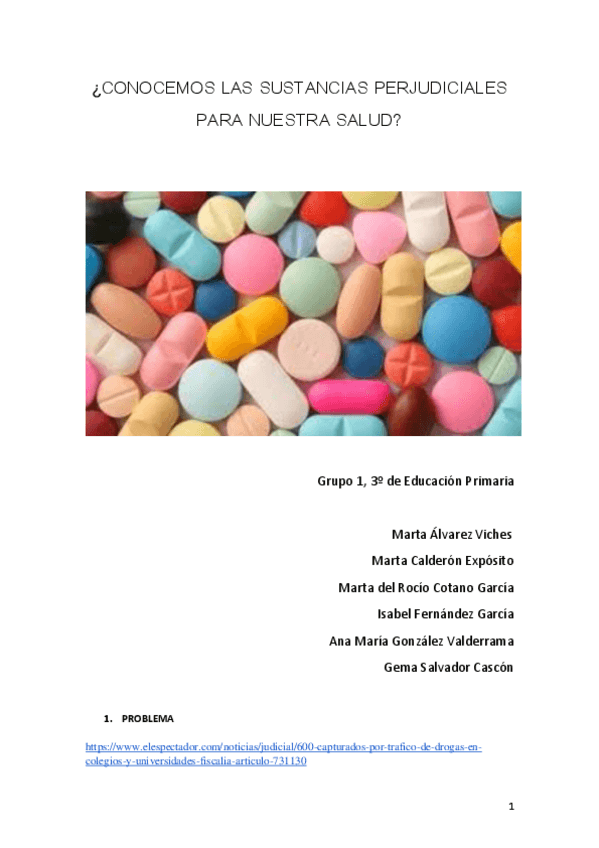 ¿CONOCEMOS LAS SUSTANCIAS PERJUDICIALES PARA NUESTRA SALUD?

Grupo 1, 3º de Educación Primaria

Marta Álvarez Viches
Marta Calderón Expósito
Marta del Rocío Cotano García
Isabel Fernández García
Ana María González Valderrama
Gema Salvador Cascón

1. PROBLEMA

https://www.elespectador.com/noticias/judicial/600-capturados-por-trafico-de-drogas-en-colegios-y-universidades-fiscalia-articulo-731130

1